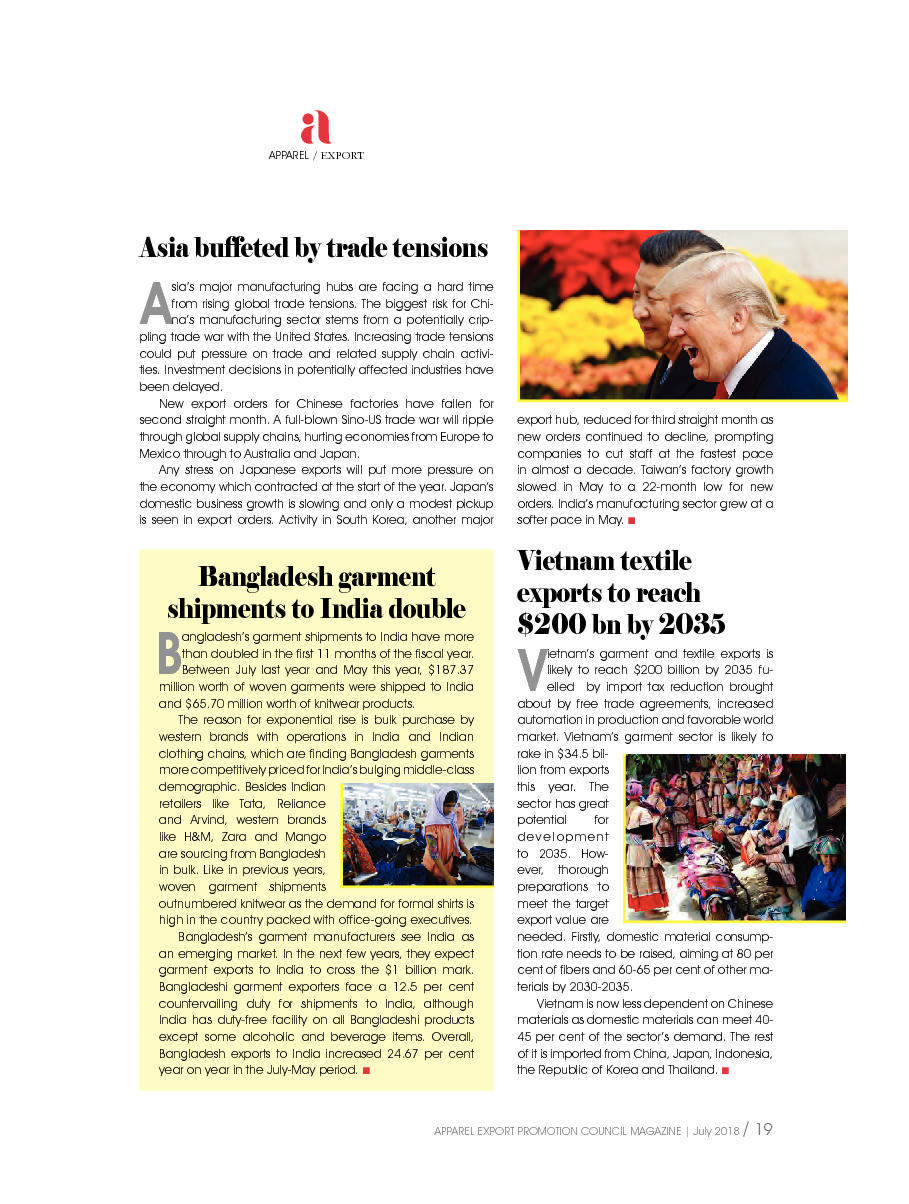 a
APPAREL / EXPORT

Asia buffeted by trade tensions

Asia's major manufacturing hubs are facing a hard time from rising global trade tensions. The biggest risk for China's manufacturing sector stems from a potentially crippling trade war with the United States. Increasing trade tensions could put pressure on trade and related supply chain activities. Investment decisions in potentially affected industries have been delayed.

New export orders for Chinese factories have fallen for second straight month. A full-blown Sino-US trade war will ripple through global supply chains, hurting economies from Europe to Mexico through to Australia and Japan.

Any stress on Japanese exports will put more pressure on the economy which contracted at the start of the year. Japan's domestic business growth is slowing and only a modest pickup is seen in export orders. Activity in South Korea, another major export hub, reduced for third straight month as new orders continued to decline, prompting companies to cut staff at the fastest pace in almost a decade. Taiwan's factory growth slowed in May to a 22-month low for new orders. India's manufacturing sector grew at a softer pace in May. ■

Bangladesh garment shipments to India double

Bangladesh's garment shipments to India have more than doubled in the first 11 months of the fiscal year. Between July last year and May this year, $187.37 million worth of woven garments were shipped to India and $65.70 million worth of knitwear products.

The reason for exponential rise is bulk purchase by western brands with operations in India and Indian clothing chains, which are finding Bangladesh garments more competitively priced for India's bulging middle-class demographic. Besides Indian retailers like Tata, Reliance and Arvind, western brands like H&M, Zara and Mango are sourcing from Bangladesh in bulk. Like in previous years, woven garment shipments outnumbered knitwear as the demand for formal shirts is high in the country packed with office-going executives.

Bangladesh's garment manufacturers see India as an emerging market. In the next few years, they expect garment exports to India to cross the $1 billion mark. Bangladeshi garment exporters face a 12.5 per cent countervailing duty for shipments to India, although India has duty-free facility on all Bangladeshi products except some alcoholic and beverage items. Overall, Bangladesh exports to India increased 24.67 per cent year on year in the July-May period. ■

Vietnam textile exports to reach $200 bn by 2035

Vietnam's garment and textile exports is likely to reach $200 billion by 2035 fuelled by import tax reduction brought about by free trade agreements, increased automation in production and favorable world market. Vietnam's garment sector is likely to rake in $34.5 billion from exports this year. The sector has great potential for development to 2035. However, thorough preparations to meet the target export value are needed. Firstly, domestic material consumption rate needs to be raised, aiming at 80 per cent of fibers and 60-65 per cent of other materials by 2030-2035.

Vietnam is now less dependent on Chinese materials as domestic materials can meet 40-45 per cent of the sector's demand. The rest of it is imported from China, Japan, Indonesia, the Republic of Korea and Thailand. ■

APPAREL EXPORT PROMOTION COUNCIL MAGAZINE | July 2018 / 19